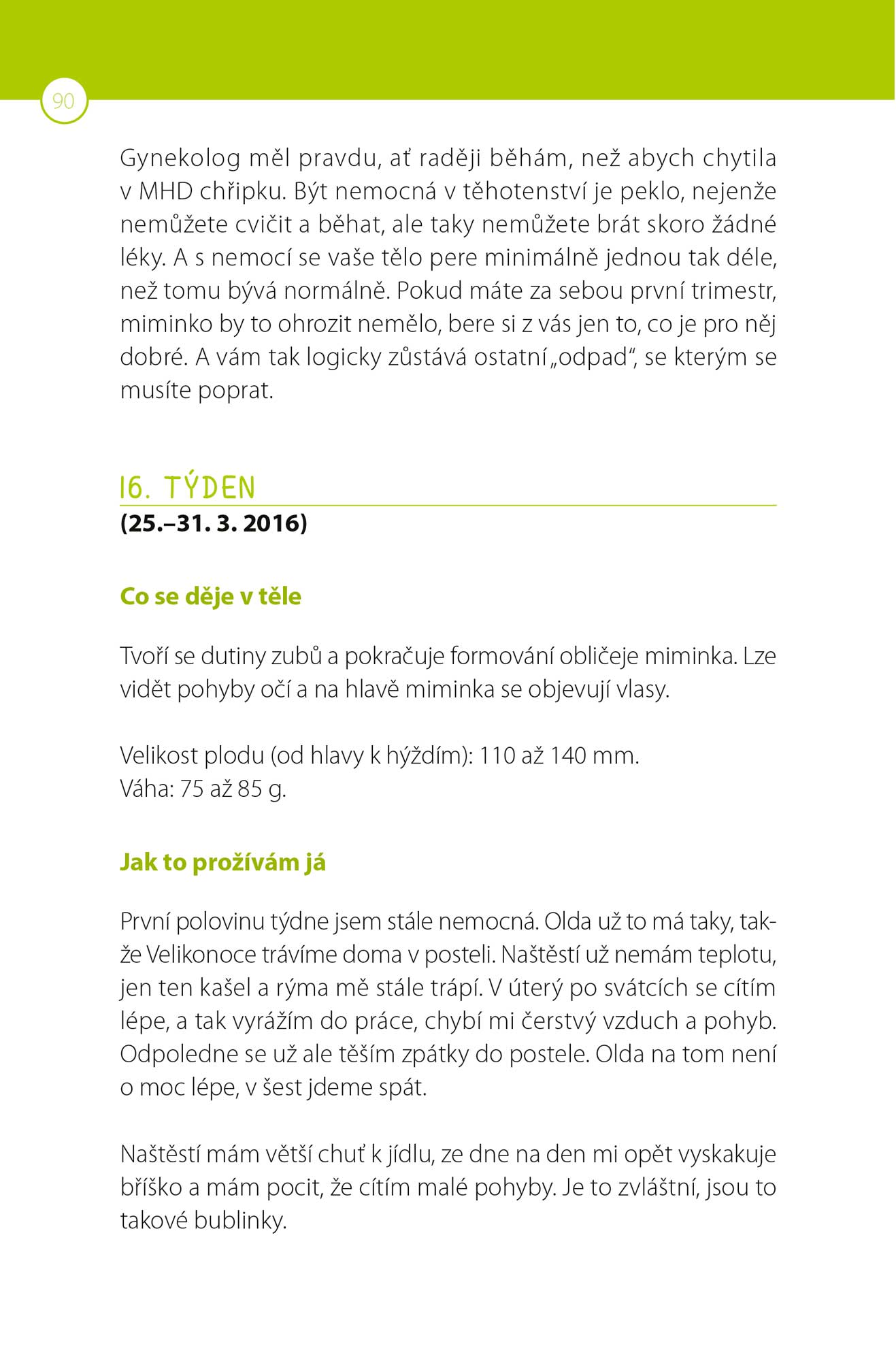 90

Gynekolog měl pravdu, ať raději běhám, než abych chytila v MHD chřipku. Být nemocná v těhotenství je peklo, nejenže nemůžete cvičit a běhat, ale taky nemůžete brát skoro žádné léky. A s nemocí se vaše tělo pere minimálně jednou tak déle, než tomu bývá normálně. Pokud máte za sebou první trimestr, miminko by to ohrozit nemělo, bere si z vás jen to, co je pro něj dobré. A vám tak logicky zůstává ostatní „odpad“, se kterým se musíte poprat.

16. TÝDEN
(25.–31. 3. 2016)

Co se děje v těle

Tvoří se dutiny zubů a pokračuje formování obličeje miminka. Lze vidět pohyby očí a na hlavě miminka se objevují vlasy.

Velikost plodu (od hlavy k hýždím): 110 až 140 mm.
Váha: 75 až 85 g.

Jak to prožívám já

První polovinu týdne jsem stále nemocná. Olda už to má taky, takže Velikonoce trávíme doma v posteli. Naštěstí už nemám teplotu, jen ten kašel a rýma mě stále trápí. V úterý po svátcích se cítím lépe, a tak vyrážím do práce, chybí mi čerstvý vzduch a pohyb. Odpoledne se už ale těším zpátky do postele. Olda na tom není o moc lépe, v šest jdeme spát.

Naštěstí mám větší chuť k jídlu, ze dne na den mi opět vyskakuje bříško a mám pocit, že cítím malé pohyby. Je to zvláštní, jsou to takové bublinky.